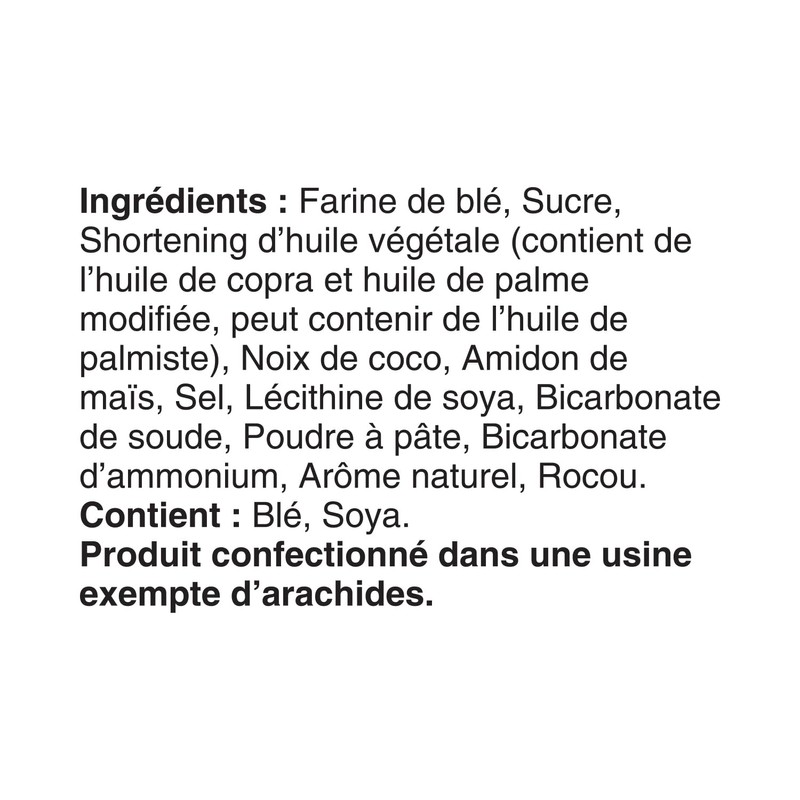 Ingrédients : Farine de blé, Sucre, Shortening d'huile végétale (contient de l'huile de copra et huile de palme modifiée, peut contenir de l'huile de palmiste), Noix de coco, Amidon de maïs, Sel, Lécithine de soya, Bicarbonate de soude, Poudre à pâte, Bicarbonate d'ammonium, Arôme naturel, Rocou.
Contient : Blé, Soya.
Produit confectionné dans une usine exempte d'arachides.